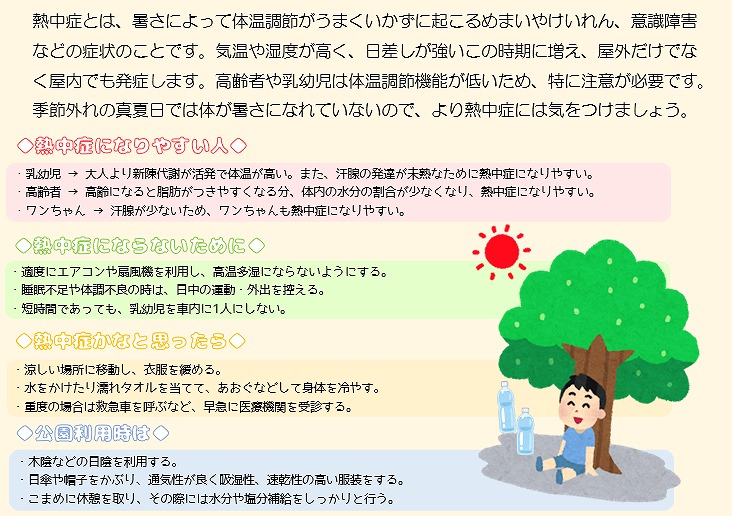 熱中症とは、暑さによって体温調節がうまくいかずに起こるめまいやけいれん、意識障害などの症状のことです。気温や湿度が高く、日差しが強いこの時期に増え、屋外だけでなく屋内でも発症します。高齢者や乳幼児は体温調節機能が低いため、特に注意が必要です。季節外れの真夏日では体が暑さになれていないので、より熱中症には気をつけましょう。

◇熱中症になりやすい人◇

・乳幼児 → 大人より新陳代謝が活発で体温が高い。また、汗腺の発達が未熟なために熱中症になりやすい。
・高齢者 → 高齢になると脂肪がつきやすくなる分、体内の水分の割合が少なくなり、熱中症になりやすい。
・ワンちゃん → 汗腺が少ないため、ワンちゃんも熱中症になりやすい。

◇熱中症にならないために◇

・適度にエアコンや扇風機を利用し、高温多湿にならないようにする。
・睡眠不足や体調不良の時は、日中の運動・外出を控える。
・短時間であっても、乳幼児を車内に1人にしない。

◇熱中症かなと思ったら◇

・涼しい場所に移動し、衣服を緩める。
・水をかけたり濡れタオルを当てて、あおぐなどして身体を冷やす。
・重度の場合は救急車を呼ぶなど、早急に医療機関を受診する。

◇公園利用時は◇

・木陰などの日陰を利用する。
・日傘や帽子をかぶり、通気性が良く吸湿性、速乾性の高い服装をする。
・こまめに休憩を取り、その際には水分や塩分補給をしっかりと行う。